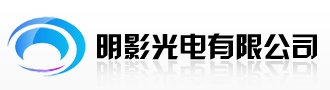 明影光电有限公司